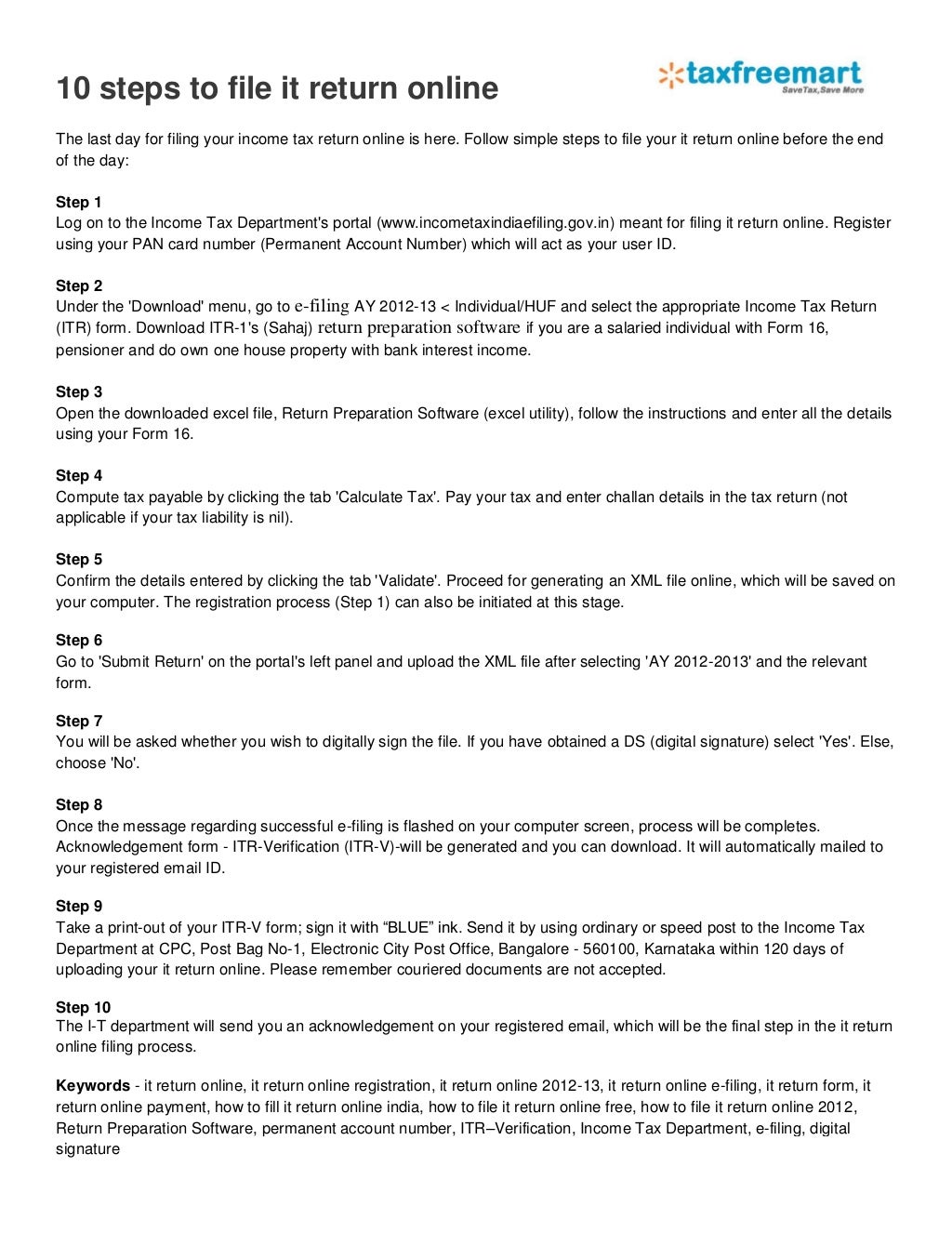 10 steps to file it return online

taxfreemart
SaveTax,Save More

The last day for filing your income tax return online is here. Follow simple steps to file your it return online before the end of the day:

Step 1
Log on to the Income Tax Department's portal (www.incometaxindiaefiling.gov.in) meant for filing it return online. Register using your PAN card number (Permanent Account Number) which will act as your user ID.

Step 2
Under the 'Download' menu, go to e-filing AY 2012-13 < Individual/HUF and select the appropriate Income Tax Return (ITR) form. Download ITR-1's (Sahaj) return preparation software if you are a salaried individual with Form 16, pensioner and do own one house property with bank interest income.

Step 3
Open the downloaded excel file, Return Preparation Software (excel utility), follow the instructions and enter all the details using your Form 16.

Step 4
Compute tax payable by clicking the tab 'Calculate Tax'. Pay your tax and enter challan details in the tax return (not applicable if your tax liability is nil).

Step 5
Confirm the details entered by clicking the tab 'Validate'. Proceed for generating an XML file online, which will be saved on your computer. The registration process (Step 1) can also be initiated at this stage.

Step 6
Go to 'Submit Return' on the portal's left panel and upload the XML file after selecting 'AY 2012-2013' and the relevant form.

Step 7
You will be asked whether you wish to digitally sign the file. If you have obtained a DS (digital signature) select 'Yes'. Else, choose 'No'.

Step 8
Once the message regarding successful e-filing is flashed on your computer screen, process will be completes. Acknowledgement form - ITR-Verification (ITR-V)-will be generated and you can download. It will automatically mailed to your registered email ID.

Step 9
Take a print-out of your ITR-V form; sign it with “BLUE” ink. Send it by using ordinary or speed post to the Income Tax Department at CPC, Post Bag No-1, Electronic City Post Office, Bangalore - 560100, Karnataka within 120 days of uploading your it return online. Please remember couriered documents are not accepted.

Step 10
The I-T department will send you an acknowledgement on your registered email, which will be the final step in the it return online filing process.

Keywords - it return online, it return online registration, it return online 2012-13, it return online e-filing, it return form, it return online payment, how to fill it return online india, how to file it return online free, how to file it return online 2012, Return Preparation Software, permanent account number, ITR–Verification, Income Tax Department, e-filing, digital signature